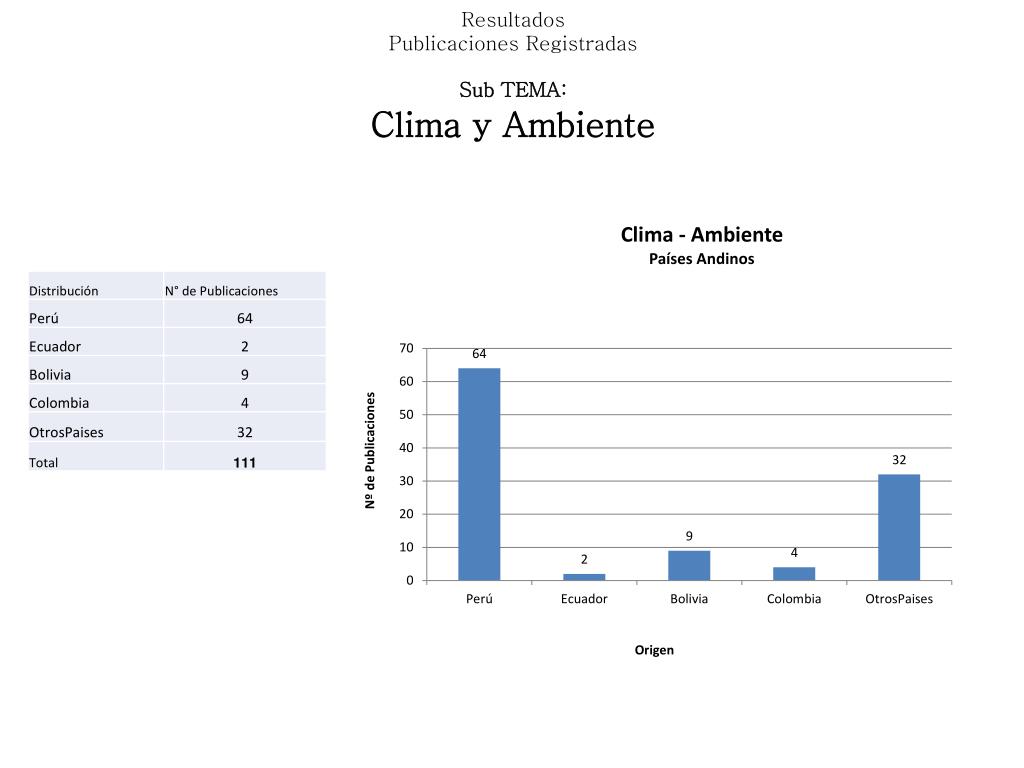 Resultados
Publicaciones Registradas

Sub TEMA:
Clima y Ambiente

| Distribución | N° de Publicaciones |
|---|---|
| Perú | 64 |
| Ecuador | 2 |
| Bolivia | 9 |
| Colombia | 4 |
| OtrosPaises | 32 |
| Total | 111 |

Clima - Ambiente
Países Andinos

Nº de Publicaciones
70
60
50
40
30
20
10
0

64
2
9
4
32

Perú
Ecuador
Bolivia
Colombia
OtrosPaises

Origen